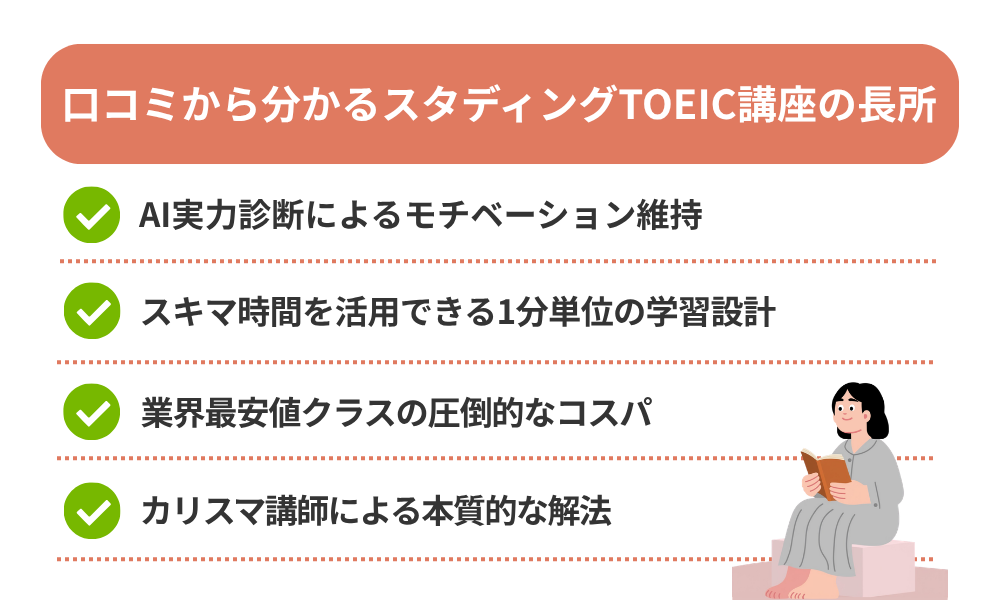 口コミから分かるスタディングTOEIC講座の長所

AI実力診断によるモチベーション維持

スキマ時間を活用できる1分単位の学習設計

業界最安値クラスの圧倒的なコスパ

カリスマ講師による本質的な解法